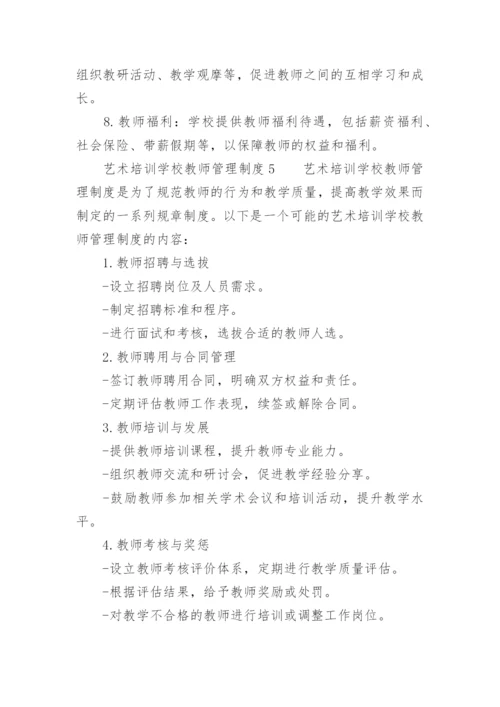 组织教研活动、教学观摩等，促进教师之间的互相学习和成长。

8. 教师福利：学校提供教师福利待遇，包括薪资福利、社会保险、带薪假期等，以保障教师的权益和福利。

艺术培训学校教师管理制度 5　　艺术培训学校教师管理制度是为了规范教师的行为和教学质量，提高教学效果而制定的一系列规章制度。以下是一个可能的艺术培训学校教师管理制度的内容：

1. 教师招聘与选拔

-设立招聘岗位及人员需求。

-制定招聘标准和程序。

-进行面试和考核，选拔合适的教师人选。

2. 教师聘用与合同管理

-签订教师聘用合同，明确双方权益和责任。

-定期评估教师工作表现，续签或解除合同。

3. 教师培训与发展

-提供教师培训课程，提升教师专业能力。

-组织教师交流和研讨会，促进教学经验分享。

-鼓励教师参加相关学术会议和培训活动，提升教学水平。

4. 教师考核与奖惩

-设立教师考核评价体系，定期进行教学质量评估。

-根据评估结果，给予教师奖励或处罚。

-对教学不合格的教师进行培训或调整工作岗位。